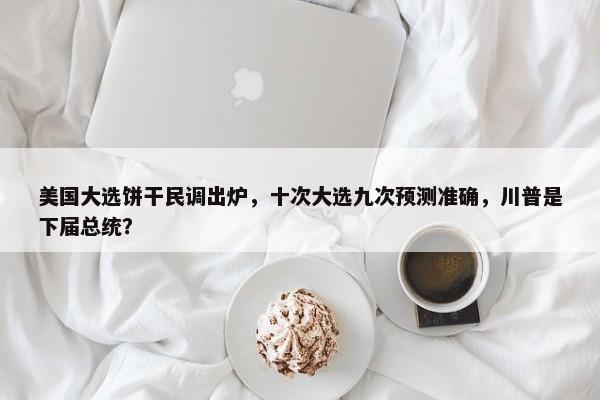 美国大选饼干民调出炉，十次大选九次预测准确，川普是下届总统?